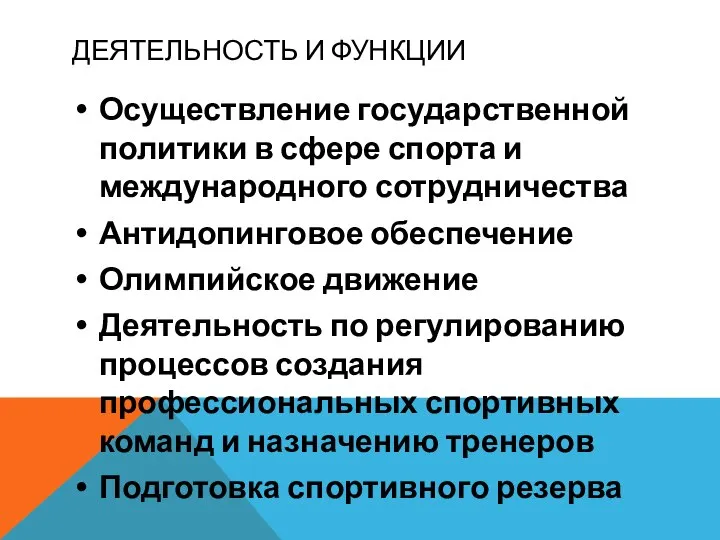 ДЕЯТЕЛЬНОСТЬ И ФУНКЦИИ

• Осуществление государственной политики в сфере спорта и международного сотрудничества
• Антидопинговое обеспечение
• Олимпийское движение
• Деятельность по регулированию процессов создания профессиональных спортивных команд и назначению тренеров
• Подготовка спортивного резерва